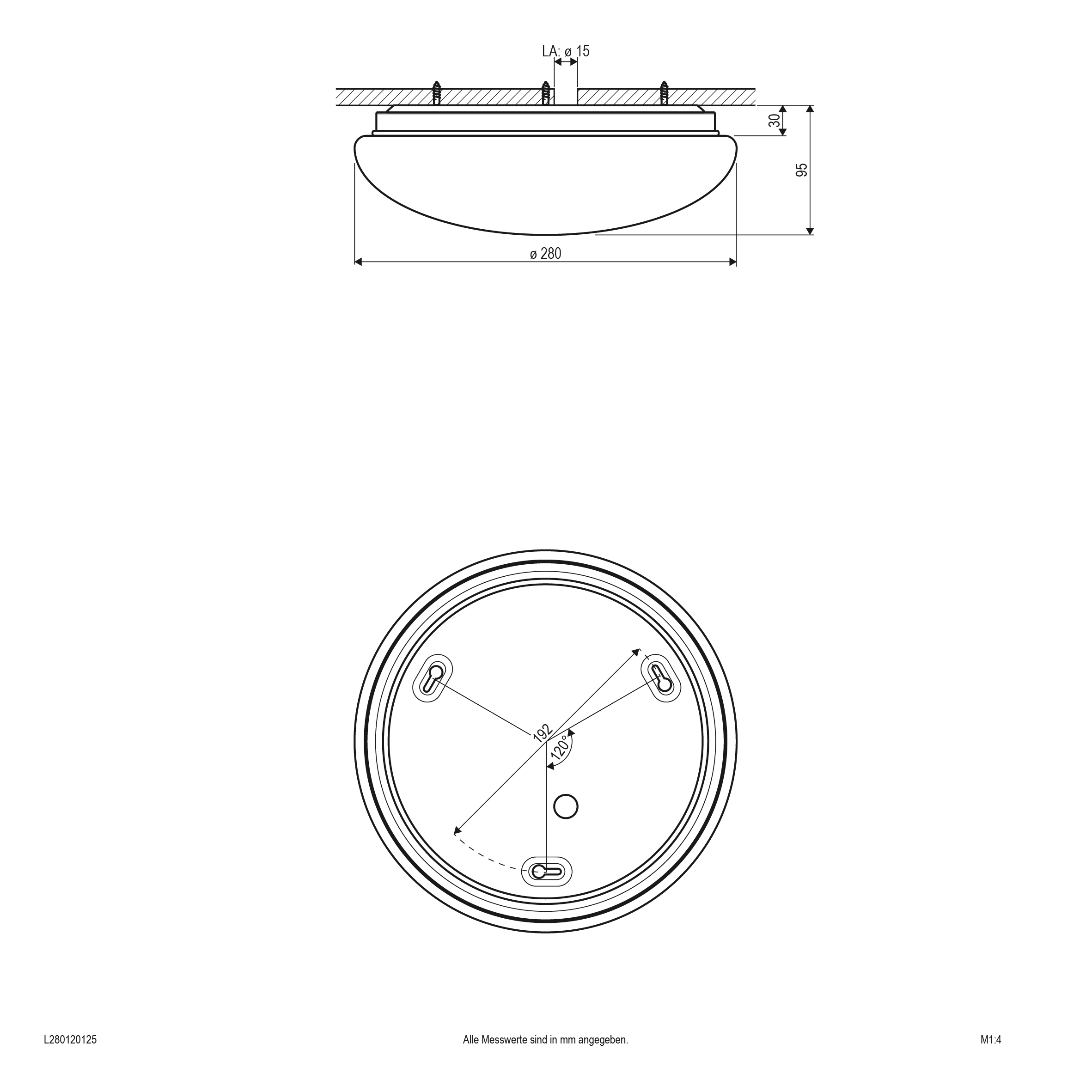 LA: ø 15

30

95

ø 280

192

120°

L280120125

Alle Messwerte sind in mm angegeben.

M1:4